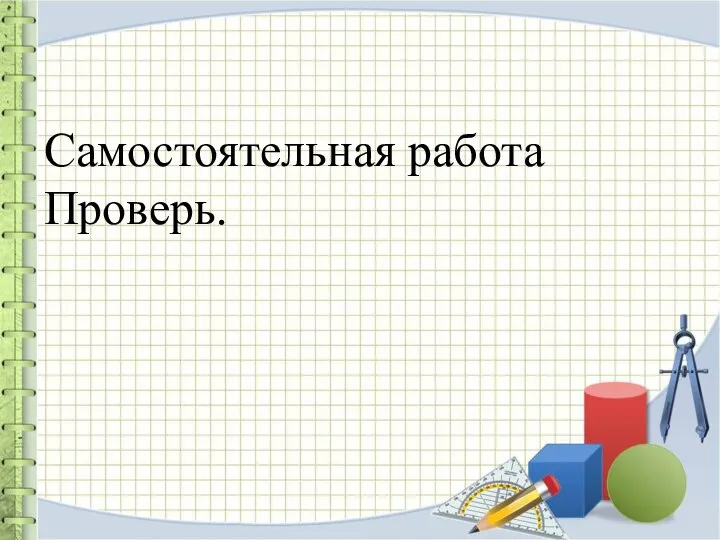 Самостоятельная работа
Проверь.